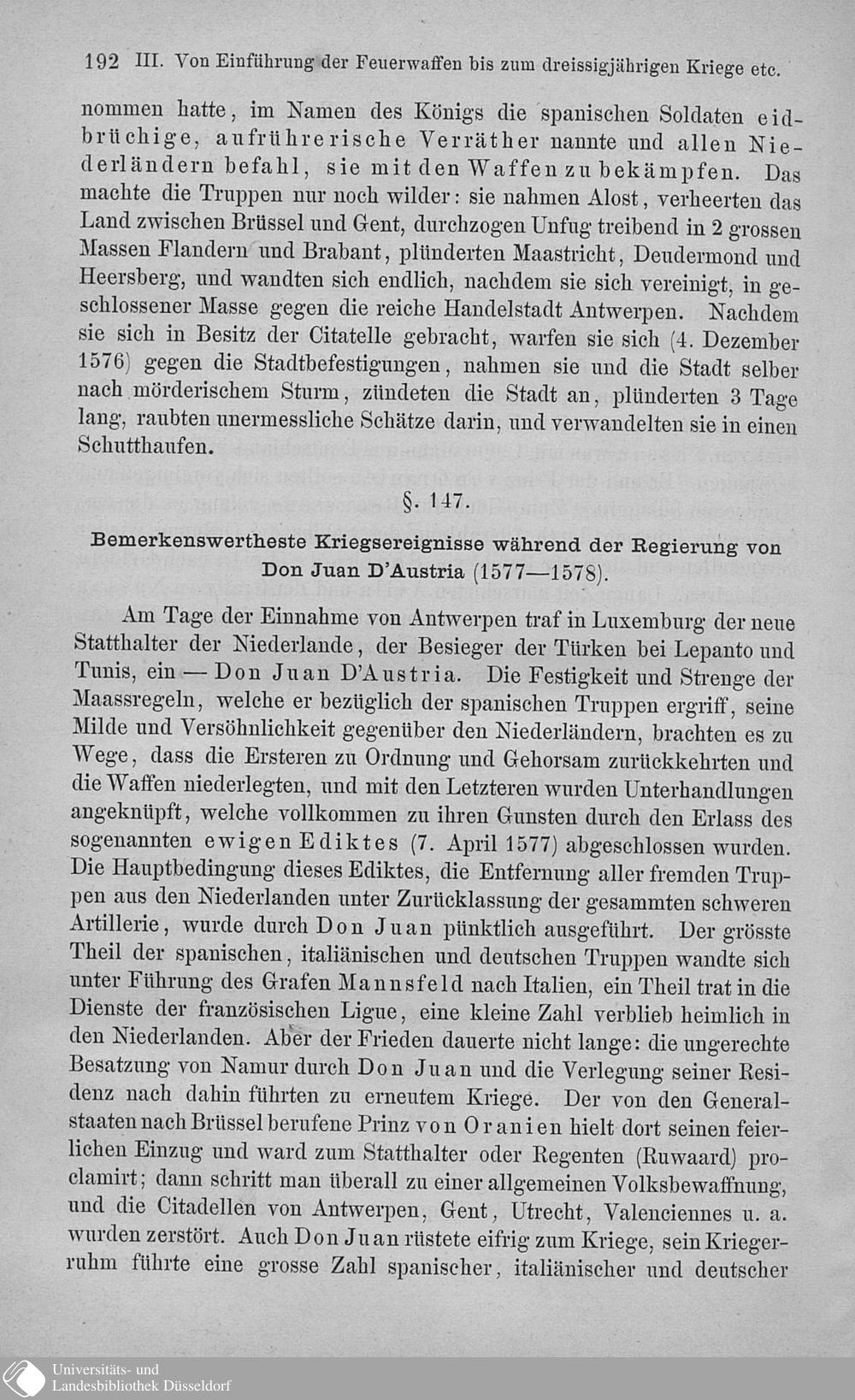 192 III. Von Einführung der Feuerwaffen bis zum dreissigjährigen Kriege etc.

nommen hatte, im Namen des Königs die spanischen Soldaten eidbrüchige, aufrührerische Verräther nannte und allen Niederländern befahl, sie mit den Waffen zu bekämpfen. Das machte die Truppen nur noch wilder: sie nahmen Alost, verheerten das Land zwischen Brüssel und Gent, durchzogen Unfug treibend in 2 grossen Massen Flandern und Brabant, plünderten Maastricht, Deudermond und Heersberg, und wandten sich endlich, nachdem sie sich vereinigt, in geschlossener Masse gegen die reiche Handelstadt Antwerpen. Nachdem sie sich in Besitz der Citatelle gebracht, warfen sie sich (4. Dezember 1576) gegen die Stadtbefestigungen, nahmen sie und die Stadt selber nach mörderischem Sturm, zündeten die Stadt an, plünderten 3 Tage lang, raubten unermessliche Schätze darin, und verwandelten sie in einen Schutthaufen.

§. 147.

Bemerkenswertheste Kriegsereignisse während der Regierung von Don Juan D'Austria (1577—1578).

Am Tage der Einnahme von Antwerpen traf in Luxemburg der neue Statthalter der Niederlande, der Besieger der Türken bei Lepanto und Tunis, ein — Don Juan D'Austria. Die Festigkeit und Strenge der Maassregeln, welche er bezüglich der spanischen Truppen ergriff, seine Milde und Versöhnlichkeit gegenüber den Niederländern, brachten es zu Wege, dass die Ersteren zu Ordnung und Gehorsam zurückkehrten und die Waffen niederlegten, und mit den Letzteren wurden Unterhandlungen angeknüpft, welche vollkommen zu ihren Gunsten durch den Erlass des sogenannten ewigen Ediktes (7. April 1577) abgeschlossen wurden. Die Hauptbedingung dieses Ediktes, die Entfernung aller fremden Truppen aus den Niederlanden unter Zurücklassung der gesammten schweren Artillerie, wurde durch Don Juan pünktlich ausgeführt. Der grösste Theil der spanischen, italiänischen und deutschen Truppen wandte sich unter Führung des Grafen Mannsfeld nach Italien, ein Theil trat in die Dienste der französischen Ligue, eine kleine Zahl verblieb heimlich in den Niederlanden. Aber der Frieden dauerte nicht lange: die ungerechte Besatzung von Namur durch Don Juan und die Verlegung seiner Residenz nach dahin führten zu erneutem Kriege. Der von den Generalstaaten nach Brüssel berufene Prinz von Oranien hielt dort seinen feierlichen Einzug und ward zum Statthalter oder Regenten (Ruwaard) proclamirt; dann schritt man überall zu einer allgemeinen Volksbewaffnung, und die Citadellen von Antwerpen, Gent, Utrecht, Valenciennes u. a. wurden zerstört. Auch Don Juan rüstete eifrig zum Kriege, sein Kriegerruhm führte eine grosse Zahl spanischer, italiänischer und deutscher

Universitäts- und
Landesbibliothek Düsseldorf